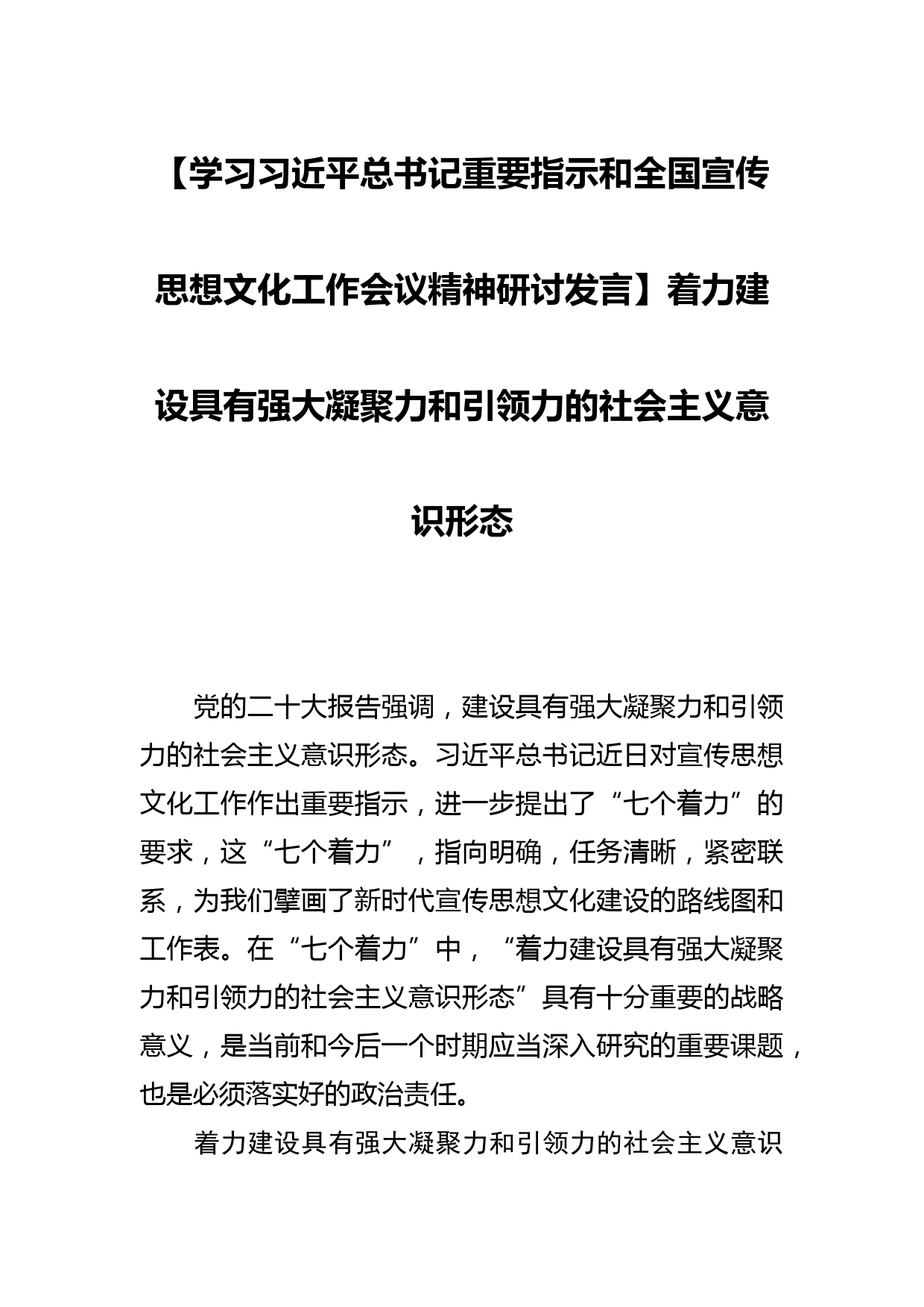 【学习习近平总书记重要指示和全国宣传思想文化工作会议精神研讨发言】着力建设具有强大凝聚力和引领力的社会主义意识形态

党的二十大报告强调，建设具有强大凝聚力和引领力的社会主义意识形态。习近平总书记近日对宣传思想文化工作作出重要指示，进一步提出了“七个着力”的要求，这“七个着力”，指向明确，任务清晰，紧密联系，为我们擘画了新时代宣传思想文化建设的路线图和工作表。在“七个着力”中，“着力建设具有强大凝聚力和引领力的社会主义意识形态”具有十分重要的战略意义，是当前和今后一个时期应当深入研究的重要课题，也是必须落实好的政治责任。

着力建设具有强大凝聚力和引领力的社会主义意识